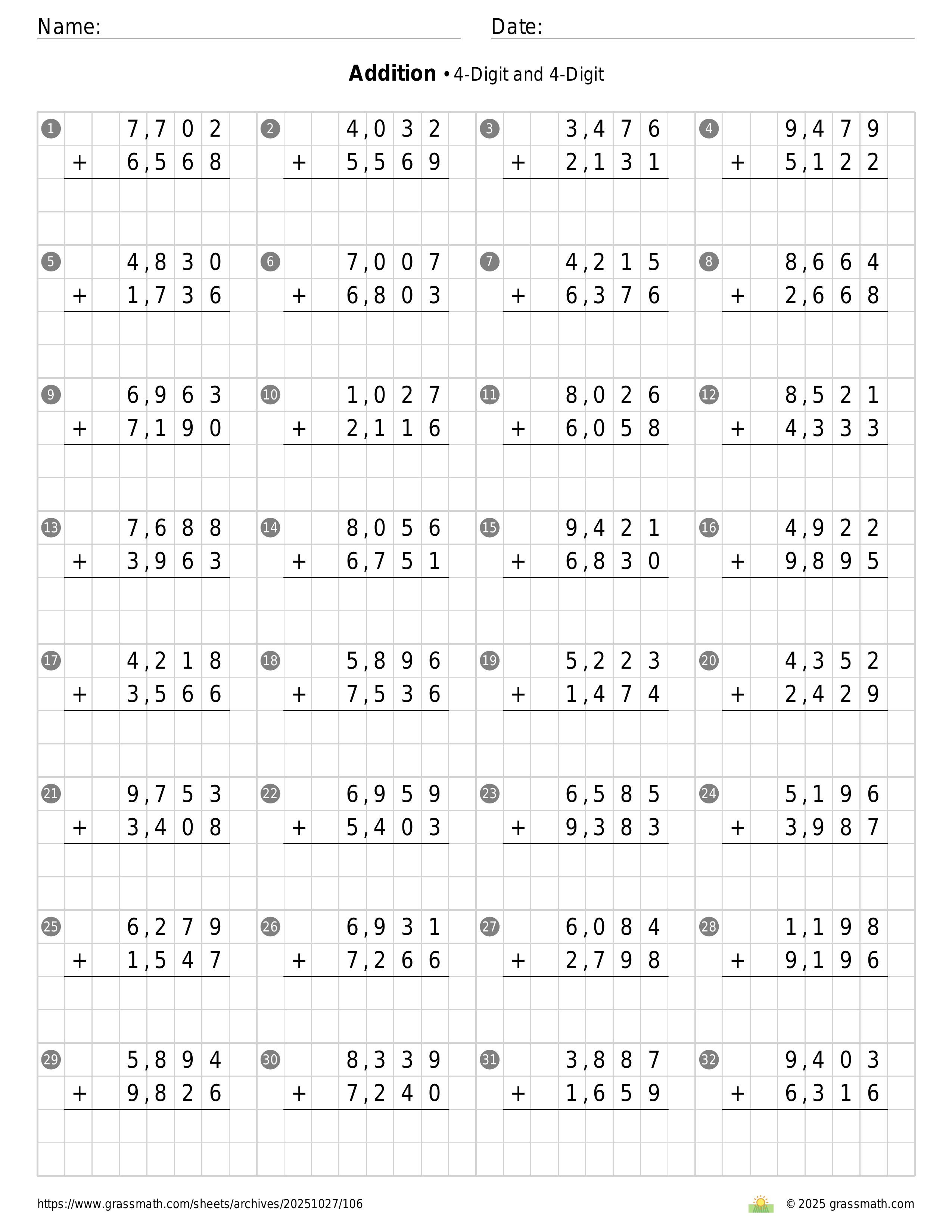 Name: Date:

**Addition** • 4-Digit and 4-Digit

1 7,702 + 6,568
2 4,032 + 5,569
3 3,476 + 2,131
4 9,479 + 5,122

5 4,830 + 1,736
6 7,007 + 6,803
7 4,215 + 6,376
8 8,664 + 2,668

9 6,963 + 7,190
10 1,027 + 2,116
11 8,026 + 6,058
12 8,521 + 4,333

13 7,688 + 3,963
14 8,056 + 6,751
15 9,421 + 6,830
16 4,922 + 9,895

17 4,218 + 3,566
18 5,896 + 7,536
19 5,223 + 1,474
20 4,352 + 2,429

21 9,753 + 3,408
22 6,959 + 5,403
23 6,585 + 9,383
24 5,196 + 3,987

25 6,279 + 1,547
26 6,931 + 7,266
27 6,084 + 2,798
28 1,198 + 9,196

29 5,894 + 9,826
30 8,339 + 7,240
31 3,887 + 1,659
32 9,403 + 6,316

https://www.grassmath.com/sheets/archives/20251027/106 © 2025 grassmath.com